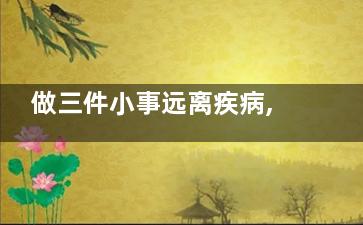 做三件小事远离疾病,